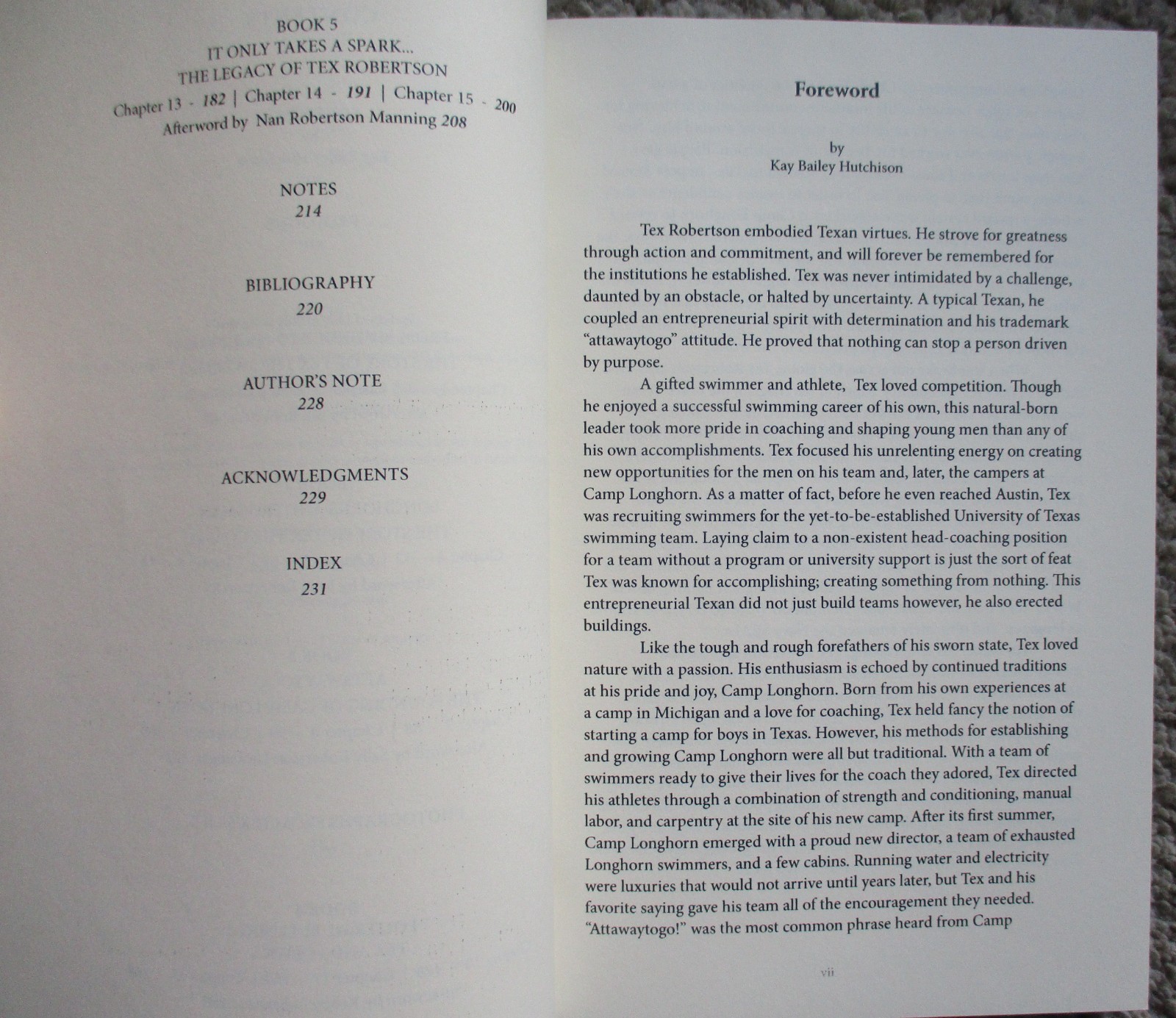 BOOK 5
IT ONLY TAKES A SPARK...
THE LEGACY OF TEX ROBERTSON
Chapter 13 - 182 | Chapter 14 - 191 | Chapter 15 - 200
Afterword by Nan Robertson Manning 208

NOTES
214

BIBLIOGRAPHY
220

AUTHOR'S NOTE
228

ACKNOWLEDGMENTS
229

INDEX
231

Foreword

by
Kay Bailey Hutchison

Tex Robertson embodied Texan virtues. He strove for greatness through action and commitment, and will forever be remembered for the institutions he established. Tex was never intimidated by a challenge, daunted by an obstacle, or halted by uncertainty. A typical Texan, he coupled an entrepreneurial spirit with determination and his trademark "attawaytogo" attitude. He proved that nothing can stop a person driven by purpose.

A gifted swimmer and athlete, Tex loved competition. Though he enjoyed a successful swimming career of his own, this natural-born leader took more pride in coaching and shaping young men than any of his own accomplishments. Tex focused his unrelenting energy on creating new opportunities for the men on his team and, later, the campers at Camp Longhorn. As a matter of fact, before he even reached Austin, Tex was recruiting swimmers for the yet-to-be-established University of Texas swimming team. Laying claim to a non-existent head-coaching position for a team without a program or university support is just the sort of feat Tex was known for accomplishing; creating something from nothing. This entrepreneurial Texan did not just build teams however, he also erected buildings.

Like the tough and rough forefathers of his sworn state, Tex loved nature with a passion. His enthusiasm is echoed by continued traditions at his pride and joy, Camp Longhorn. Born from his own experiences at a camp in Michigan and a love for coaching, Tex held fancy the notion of starting a camp for boys in Texas. However, his methods for establishing and growing Camp Longhorn were all but traditional. With a team of swimmers ready to give their lives for the coach they adored, Tex directed his athletes through a combination of strength and conditioning, manual labor, and carpentry at the site of his new camp. After its first summer, Camp Longhorn emerged with a proud new director, a team of exhausted Longhorn swimmers, and a few cabins. Running water and electricity were luxuries that would not arrive until years later, but Tex and his favorite saying gave his team all of the encouragement they needed. "Attawaytogo!" was the most common phrase heard from Camp

vii